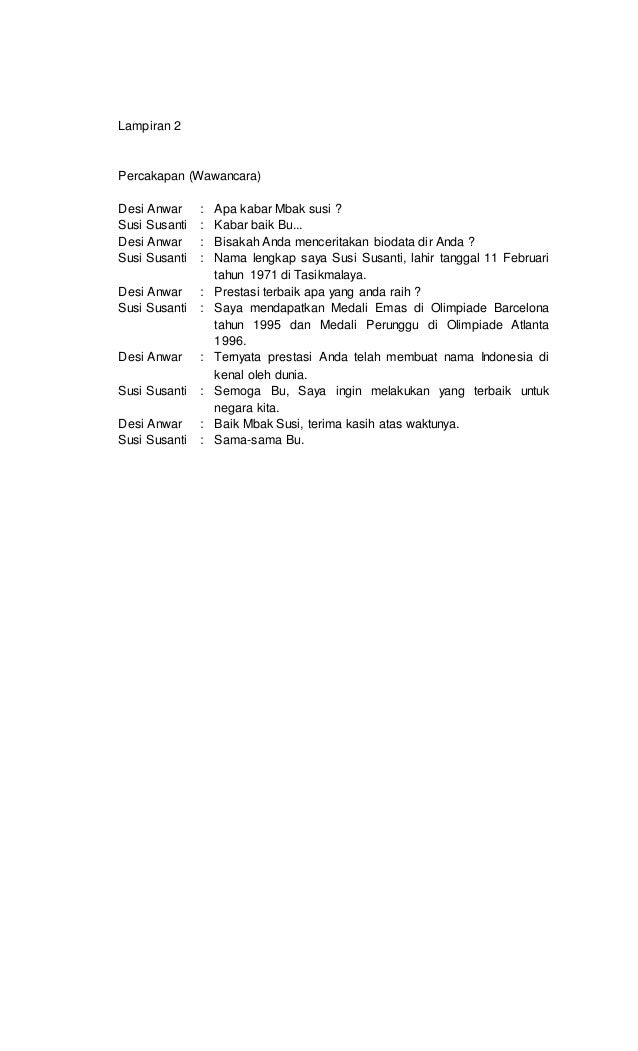 Lampiran 2

Percakapan (Wawancara)

Desi Anwar : Apa kabar Mbak susi ?
Susi Susanti : Kabar baik Bu...
Desi Anwar : Bisakah Anda menceritakan biodata dir Anda ?
Susi Susanti : Nama lengkap saya Susi Susanti, lahir tanggal 11 Februari tahun 1971 di Tasikmalaya.
Desi Anwar : Prestasi terbaik apa yang anda raih ?
Susi Susanti : Saya mendapatkan Medali Emas di Olimpiade Barcelona tahun 1995 dan Medali Perunggu di Olimpiade Atlanta 1996.
Desi Anwar : Ternyata prestasi Anda telah membuat nama Indonesia di kenal oleh dunia.
Susi Susanti : Semoga Bu, Saya ingin melakukan yang terbaik untuk negara kita.
Desi Anwar : Baik Mbak Susi, terima kasih atas waktunya.
Susi Susanti : Sama-sama Bu.